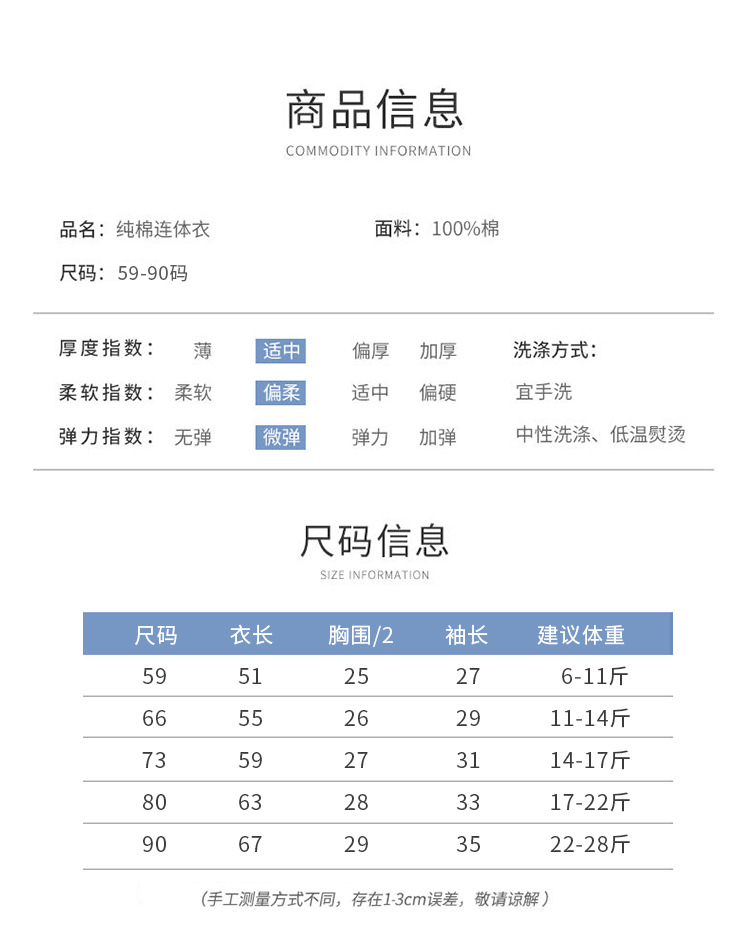 商品信息
COMMODITY INFORMATION

品名：纯棉连体衣

面料：100%棉

尺码：59-90码

厚度指数： 薄 适中 偏厚 加厚
柔软指数： 柔软 偏柔 适中 偏硬
弹力指数： 无弹 微弹 弹力 加弹

洗涤方式：
宜手洗
中性洗涤、低温熨烫

尺码信息
SIZE INFORMATION

| 尺码 | 衣长 | 胸围/2 | 袖长 | 建议体重 |
|---|---|---|---|---|
| 59 | 51 | 25 | 27 | 6-11斤 |
| 66 | 55 | 26 | 29 | 11-14斤 |
| 73 | 59 | 27 | 31 | 14-17斤 |
| 80 | 63 | 28 | 33 | 17-22斤 |
| 90 | 67 | 29 | 35 | 22-28斤 |

（手工测量方式不同，存在1-3cm误差，敬请谅解）